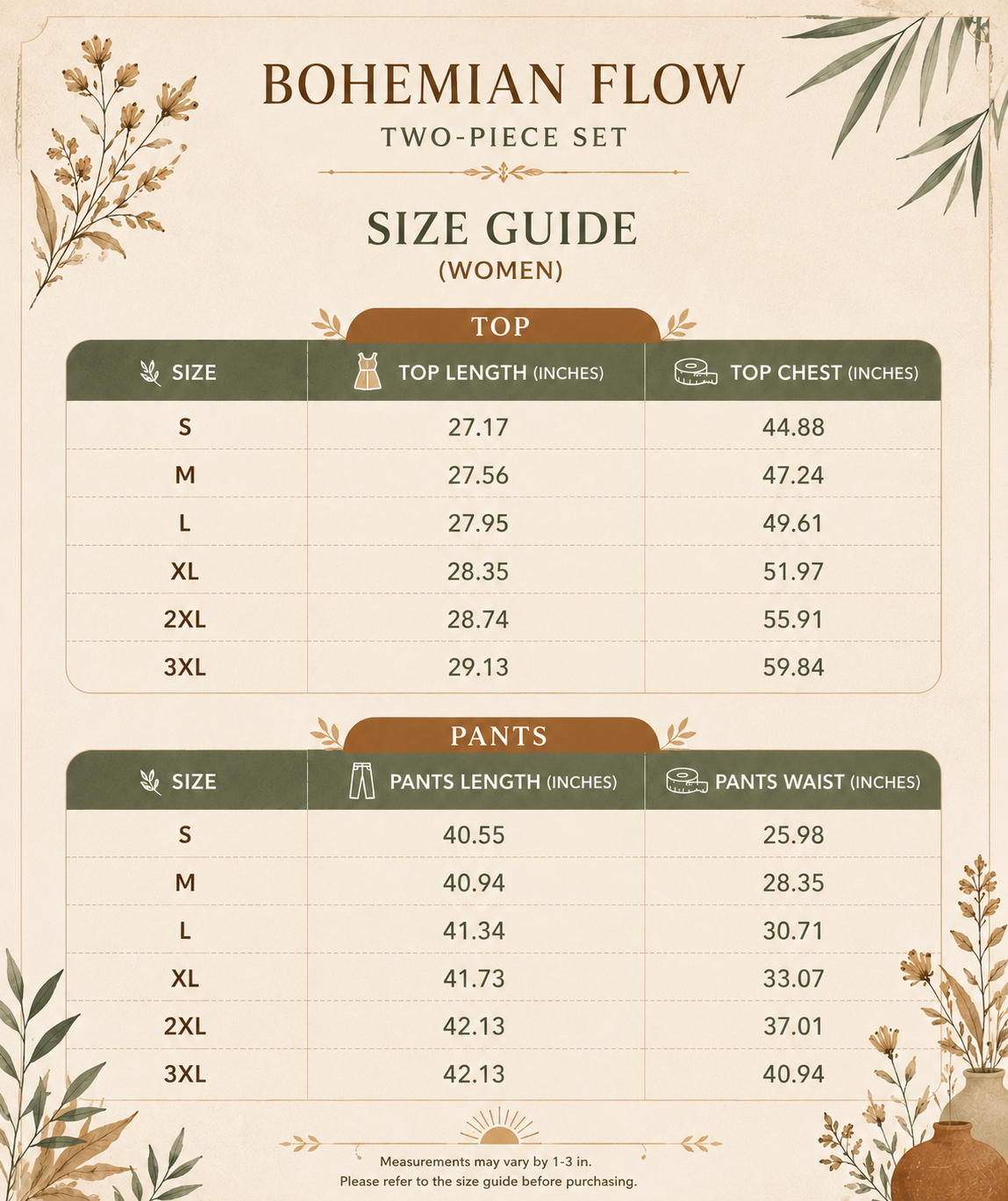 BOHEMIAN FLOW
TWO-PIECE SET

SIZE GUIDE
(WOMEN)

TOP

| SIZE | TOP LENGTH (INCHES) | TOP CHEST (INCHES) |
|---|---|---|
| S | 27.17 | 44.88 |
| M | 27.56 | 47.24 |
| L | 27.95 | 49.61 |
| XL | 28.35 | 51.97 |
| 2XL | 28.74 | 55.91 |
| 3XL | 29.13 | 59.84 |

PANTS

| SIZE | PANTS LENGTH (INCHES) | PANTS WAIST (INCHES) |
|---|---|---|
| S | 40.55 | 25.98 |
| M | 40.94 | 28.35 |
| L | 41.34 | 30.71 |
| XL | 41.73 | 33.07 |
| 2XL | 42.13 | 37.01 |
| 3XL | 42.13 | 40.94 |

Measurements may vary by 1-3 in.
Please refer to the size guide before purchasing.